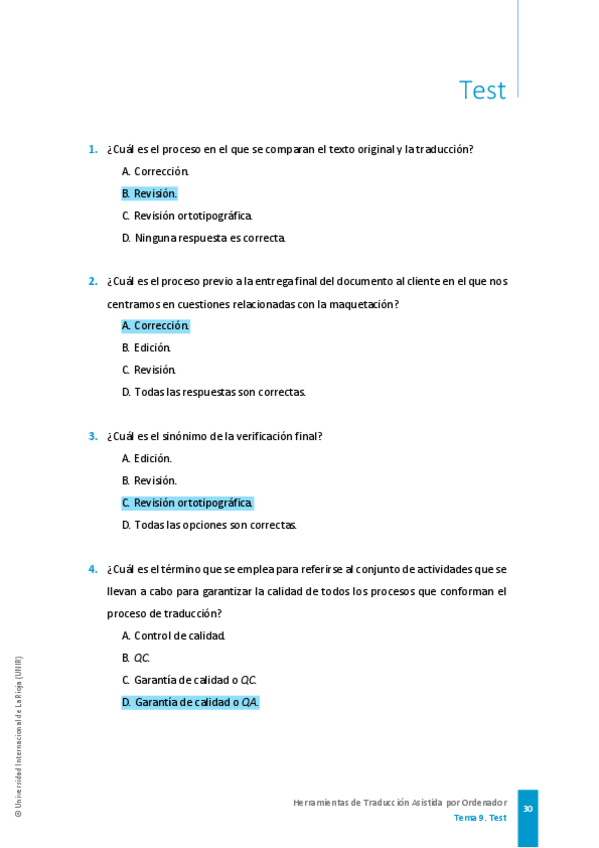 Test

1. ¿Cuál es el proceso en el que se comparan el texto original y la traducción?

A. Corrección.

B. Revisión.

C. Revisión ortotipográfica.

D. Ninguna respuesta es correcta.

2. ¿Cuál es el proceso previo a la entrega final del documento al cliente en el que nos centramos en cuestiones relacionadas con la maquetación?

A. Corrección.

B. Edición.

C. Revisión.

D. Todas las respuestas son correctas.

3. ¿Cuál es el sinónimo de la verificación final?

A. Edición.

B. Revisión.

C. Revisión ortotipográfica.

D. Todas las opciones son correctas.

4. ¿Cuál es el término que se emplea para referirse al conjunto de actividades que se llevan a cabo para garantizar la calidad de todos los procesos que conforman el proceso de traducción?

A. Control de calidad.

B. QC.

C. Garantía de calidad o QC.

D. Garantía de calidad o QA.

© Universidad Internacional de La Rioja (UNIR)

Herramientas de Traducción Asistida por Ordenador
Tema 9. Test

30